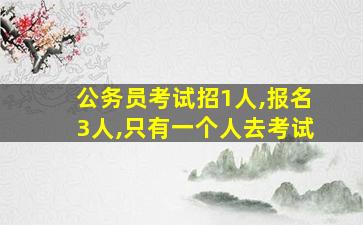 公务员考试招1人,报名3人,只有一个人去考试